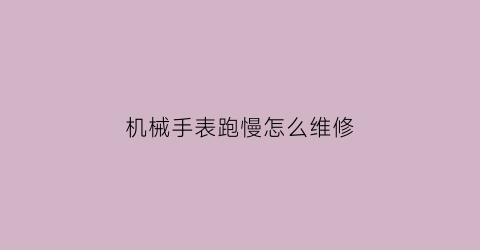 机械手表跑慢怎么维修